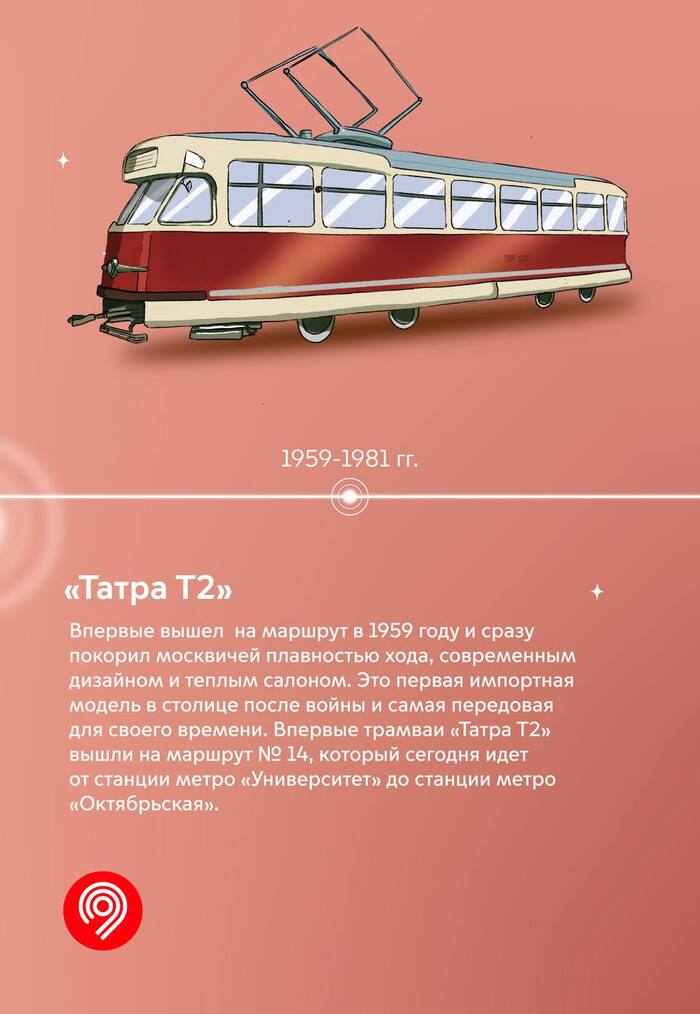 1959-1981 гг.

«Татра Т2»

Впервые вышел  на маршрут в 1959 году и сразу покорил москвичей плавностью хода, современным дизайном и теплым салоном. Это первая импортная модель в столице после войны и самая передовая для своего времени. Впервые трамваи «Татра Т2» вышли на маршрут № 14, который сегодня идет от станции метро «Университет» до станции метро «Октябрьская».